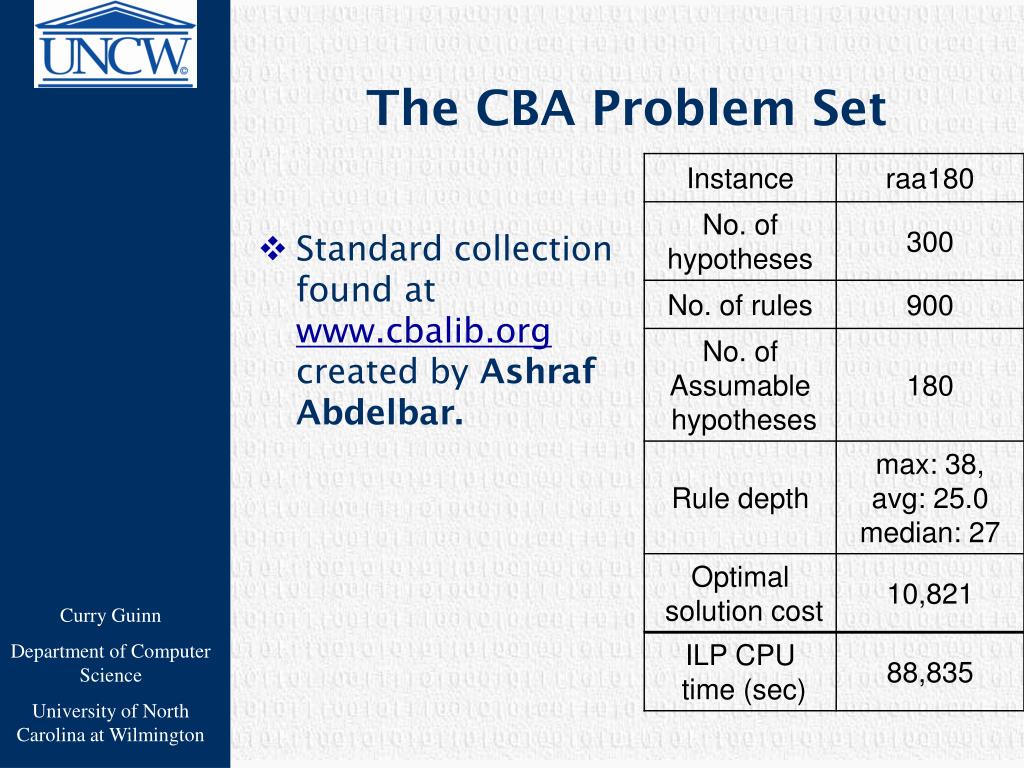 UNCW

The CBA Problem Set

❖ Standard collection found at www.cbalib.org created by Ashraf Abdelbar.

| Instance | raa180 |
|---|---|
| No. of hypotheses | 300 |
| No. of rules | 900 |
| No. of Assumable hypotheses | 180 |
| Rule depth | max: 38, avg: 25.0 median: 27 |
| Optimal solution cost | 10,821 |
| ILP CPU time (sec) | 88,835 |

Curry Guinn

Department of Computer Science

University of North Carolina at Wilmington